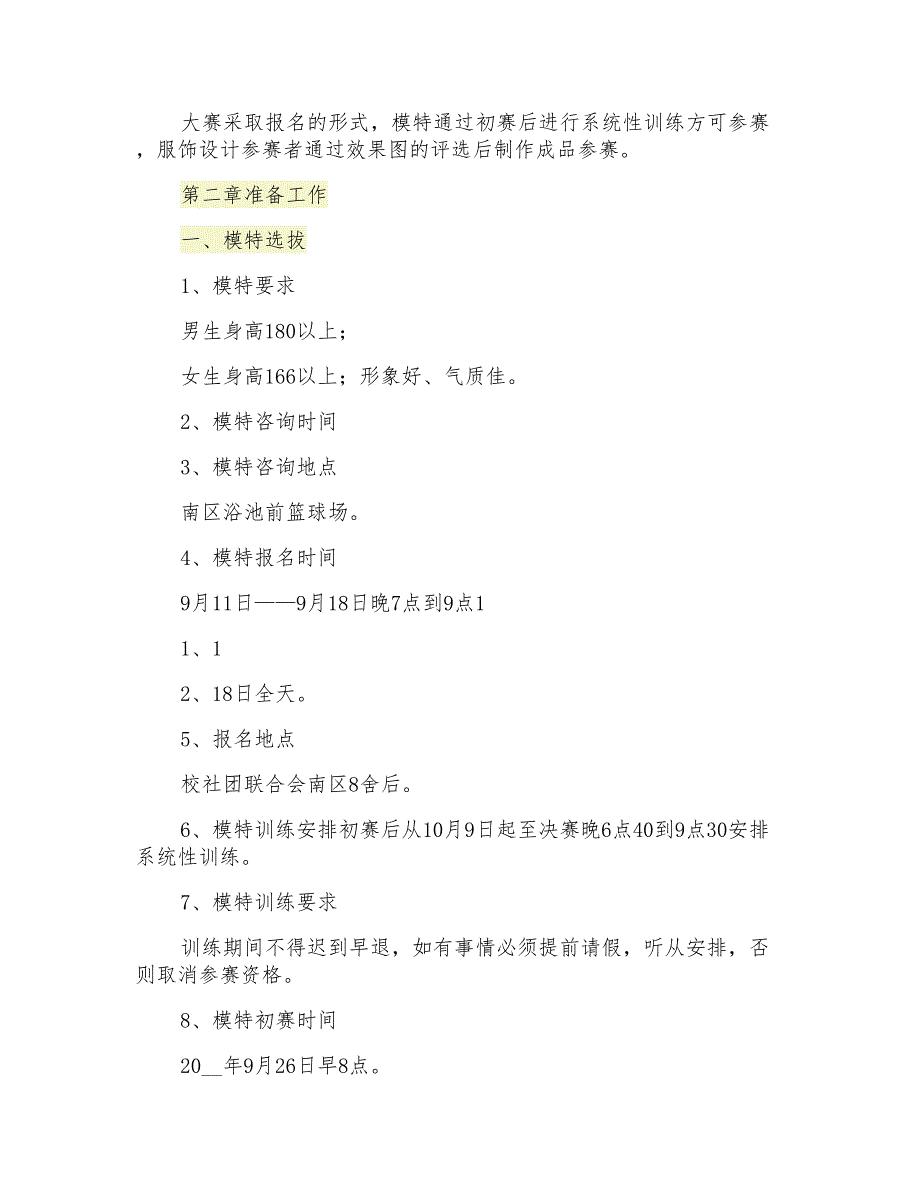 大赛采取报名的形式，模特通过初赛后进行系统性训练方可参赛，服饰设计参赛者通过效果图的评选后制作成品参赛。

第二章准备工作

一、模特选拔

1、模特要求

男生身高180以上；

女生身高166以上；形象好、气质佳。

2、模特咨询时间

3、模特咨询地点

南区浴池前篮球场。

4、模特报名时间

9月11日——9月18日晚7点到9点1

1、1

2、18日全天。

5、报名地点

校社团联合会南区8舍后。

6、模特训练安排初赛后从10月9日起至决赛晚6点40到9点30安排系统性训练。

7、模特训练要求

训练期间不得迟到早退，如有事情必须提前请假，听从安排，否则取消参赛资格。

8、模特初赛时间

20__年9月26日早8点。